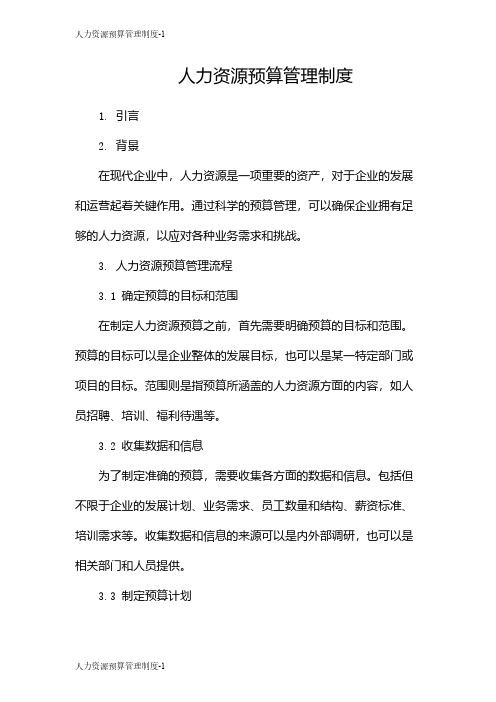 人力资源预算管理制度-1

人力资源预算管理制度

1. 引言

2. 背景

在现代企业中，人力资源是一项重要的资产，对于企业的发展和运营起着关键作用。通过科学的预算管理，可以确保企业拥有足够的人力资源，以应对各种业务需求和挑战。

3. 人力资源预算管理流程

3.1 确定预算的目标和范围

在制定人力资源预算之前，首先需要明确预算的目标和范围。预算的目标可以是企业整体的发展目标，也可以是某一特定部门或项目的目标。范围则是指预算所涵盖的人力资源方面的内容，如人员招聘、培训、福利待遇等。

3.2 收集数据和信息

为了制定准确的预算，需要收集各方面的数据和信息。包括但不限于企业的发展计划、业务需求、员工数量和结构、薪资标准、培训需求等。收集数据和信息的来源可以是内外部调研，也可以是相关部门和人员提供。

3.3 制定预算计划

人力资源预算管理制度-1